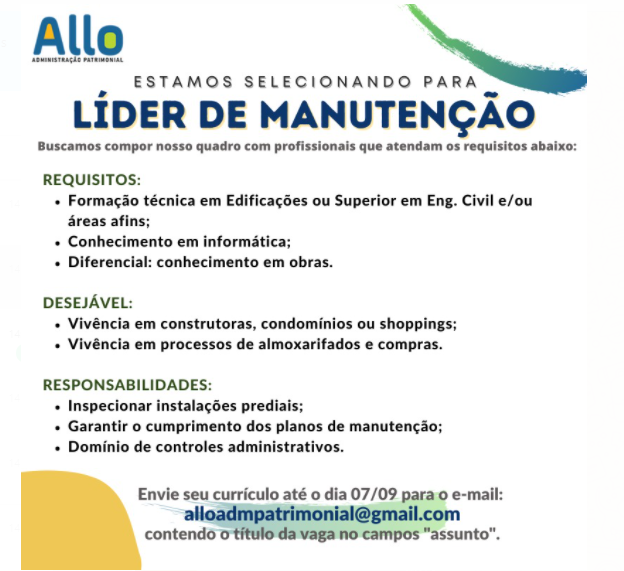 Allo
ADMINISTRAÇÃO PATRIMONIAL

ESTAMOS SELECIONANDO PARA

LÍDER DE MANUTENÇÃO

Buscamos compor nosso quadro com profissionais que atendam os requisitos abaixo:

REQUISITOS:
• Formação técnica em Edificações ou Superior em Eng. Civil e/ou áreas afins;
• Conhecimento em informática;
• Diferencial: conhecimento em obras.

DESEJÁVEL:
• Vivência em construtoras, condomínios ou shoppings;
• Vivência em processos de almoxarifados e compras.

RESPONSABILIDADES:
• Inspecionar instalações prediais;
• Garantir o cumprimento dos planos de manutenção;
• Domínio de controles administrativos.

Envie seu currículo até o dia 07/09 para o e-mail:
alloadmpatrimonial@gmail.com
contendo o título da vaga no campos "assunto".